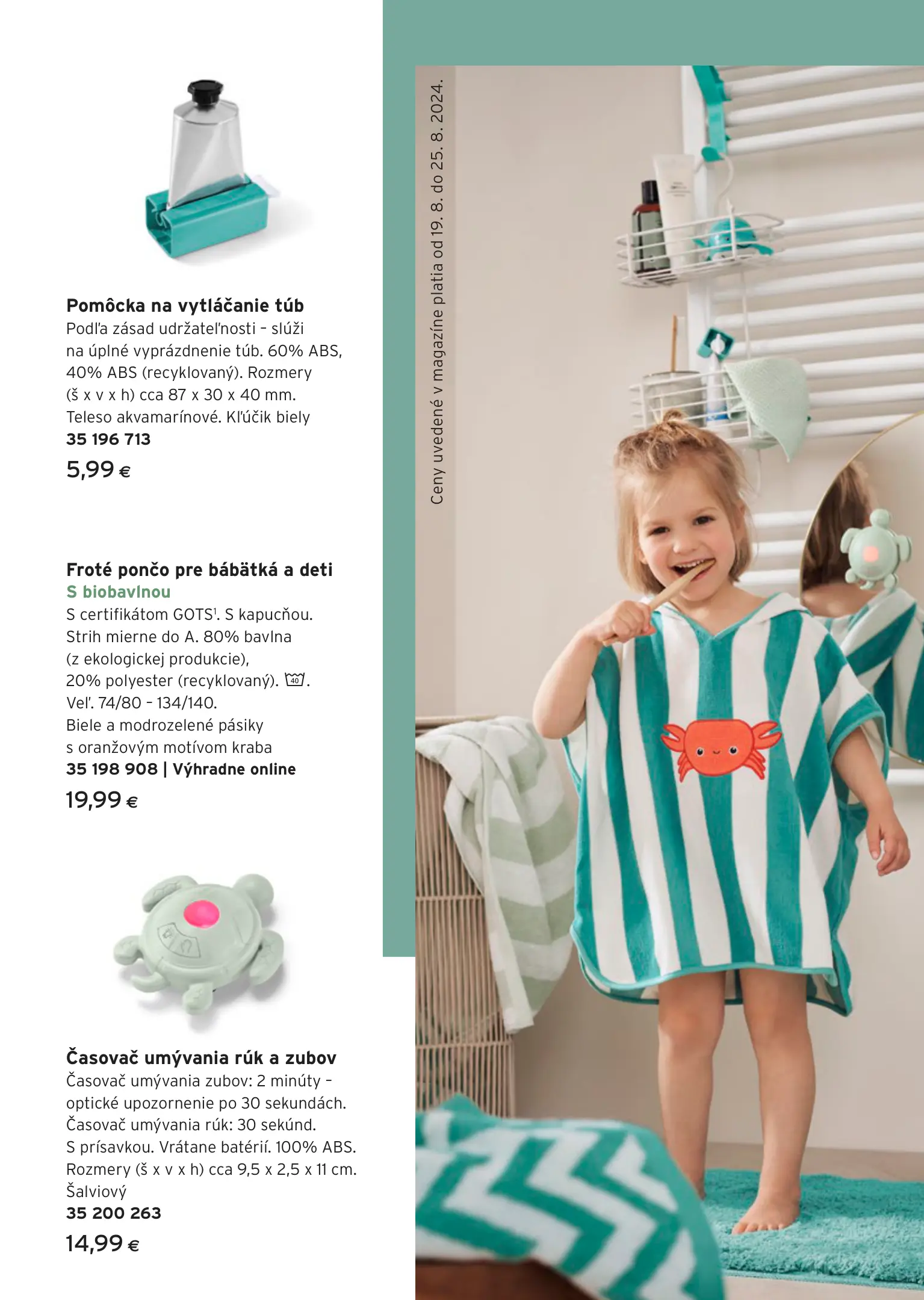 Pomôcka na vytláčanie túb
Podľa zásad udržateľnosti - slúži na úplné vyprázdnenie túb. 60% ABS, 40% ABS (recyklovaný). Rozmery (š x v x h) cca 87 x 30 x 40 mm. Teleso akvamarínové. Kľúčik biely
35 196 713
5,99 €

Froté pončo pre bábätká a deti
S biobavlnou
S certifikátom GOTS$^{1}$. S kapucňou. Strih mierne do A. 80% bavlna (z ekologickej produkcie), 20% polyester (recyklovaný). 40. Veľ. 74/80 - 134/140. Biele a modrozelené pásiky s oranžovým motívom kraba
35 198 908 | Výhradne online
19,99 €

Časovač umývania rúk a zubov
Časovač umývania zubov: 2 minúty - optické upozornenie po 30 sekundách. Časovač umývania rúk: 30 sekúnd. S prísavkou. Vrátane batérií. 100% ABS. Rozmery (š x v x h) cca 9,5 x 2,5 x 11 cm. Šalviový
35 200 263
14,99 €

Ceny uvedené v magazíne platia od 19. 8. do 25. 8. 2024.